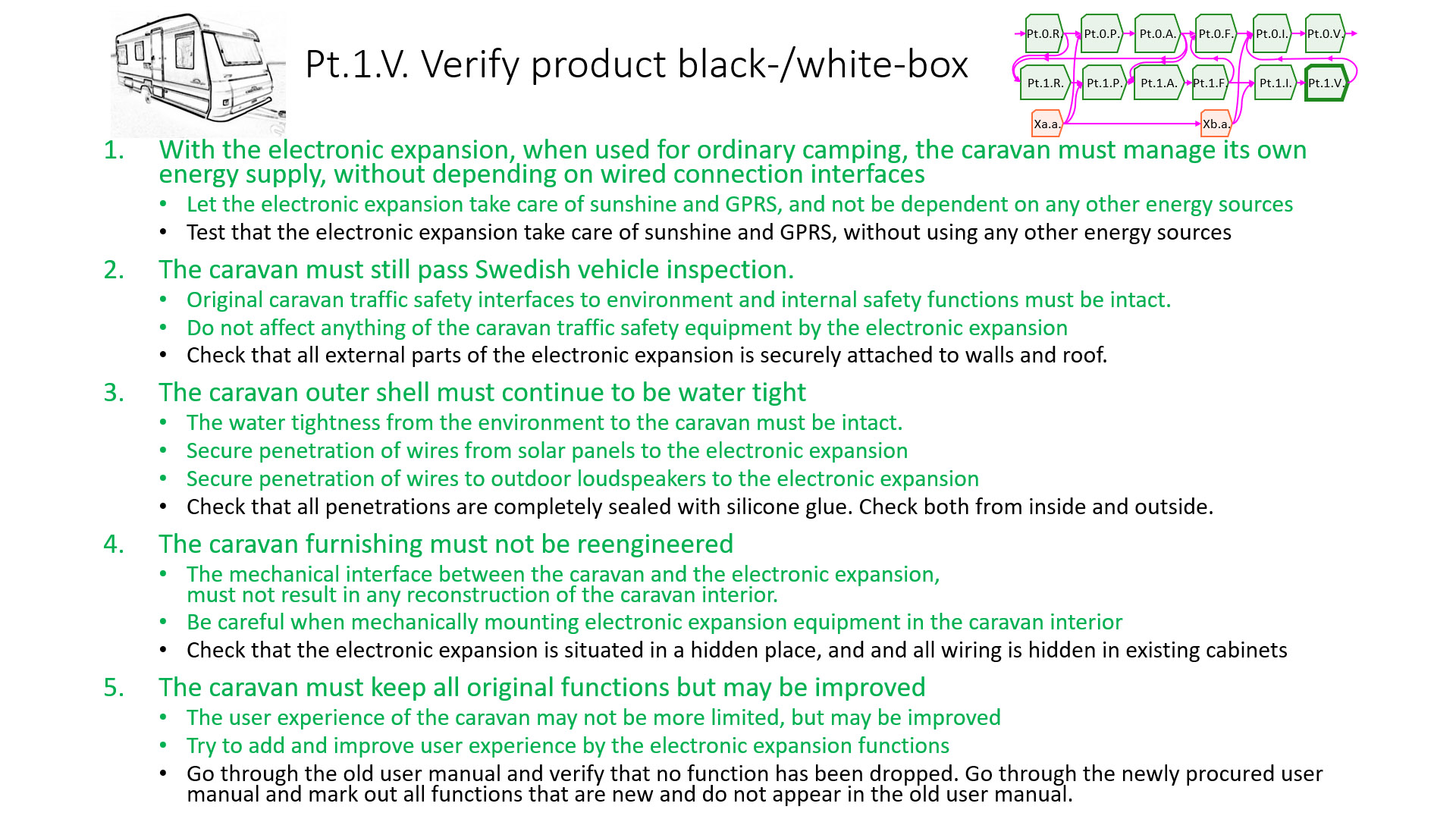 Pt.1.V. Verify product black-/white-box

Pt.0.R. Pt.0.P. Pt.0.A. Pt.0.F. Pt.0.I. Pt.0.V.
Pt.1.R. Pt.1.P. Pt.1.A. Pt.1.F. Pt.1.I. Pt.1.V.
Xa.a. Xb.a.

1. With the electronic expansion, when used for ordinary camping, the caravan must manage its own energy supply, without depending on wired connection interfaces
• Let the electronic expansion take care of sunshine and GPRS, and not be dependent on any other energy sources
• Test that the electronic expansion take care of sunshine and GPRS, without using any other energy sources

2. The caravan must still pass Swedish vehicle inspection.
• Original caravan traffic safety interfaces to environment and internal safety functions must be intact.
• Do not affect anything of the caravan traffic safety equipment by the electronic expansion
• Check that all external parts of the electronic expansion is securely attached to walls and roof.

3. The caravan outer shell must continue to be water tight
• The water tightness from the environment to the caravan must be intact.
• Secure penetration of wires from solar panels to the electronic expansion
• Secure penetration of wires to outdoor loudspeakers to the electronic expansion
• Check that all penetrations are completely sealed with silicone glue. Check both from inside and outside.

4. The caravan furnishing must not be reengineered
• The mechanical interface between the caravan and the electronic expansion, must not result in any reconstruction of the caravan interior.
• Be careful when mechanically mounting electronic expansion equipment in the caravan interior
• Check that the electronic expansion is situated in a hidden place, and and all wiring is hidden in existing cabinets

5. The caravan must keep all original functions but may be improved
• The user experience of the caravan may not be more limited, but may be improved
• Try to add and improve user experience by the electronic expansion functions
• Go through the old user manual and verify that no function has been dropped. Go through the newly procured user manual and mark out all functions that are new and do not appear in the old user manual.